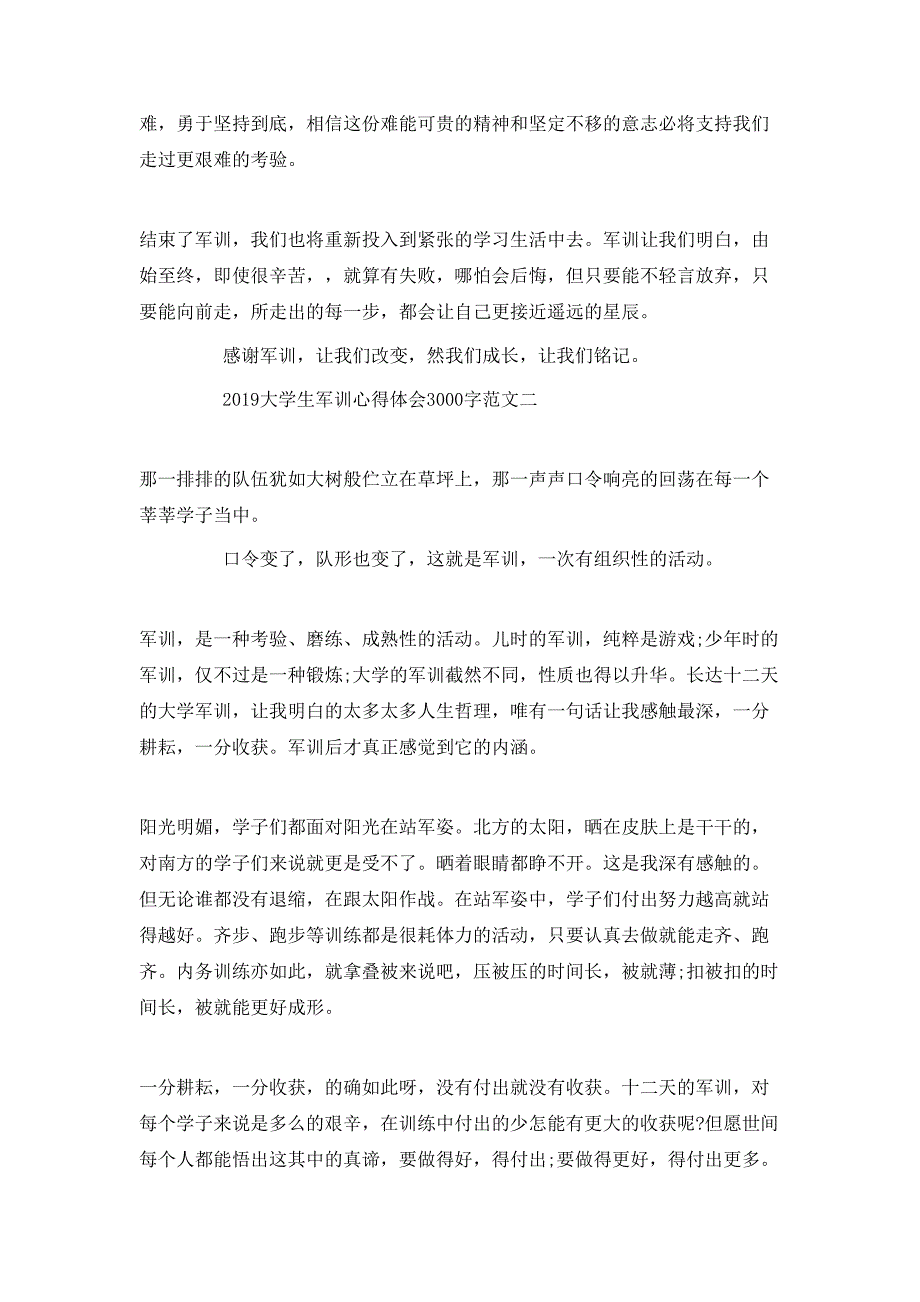 难，勇于坚持到底，相信这份难能可贵的精神和坚定不移的意志必将支持我们走过更艰难的考验。

结束了军训，我们也将重新投入到紧张的学习生活中去。军训让我们明白，由始至终，即使很辛苦，，就算有失败，哪怕会后悔，但只要能不轻言放弃，只要能向前走，所走出的每一步，都会让自己更接近遥远的星辰。

感谢军训，让我们改变，然我们成长，让我们铭记。

2019大学生军训心得体会3000字范文二

那一排排的队伍犹如大树般伫立在草坪上，那一声声口令响亮的回荡在每一个莘莘学子当中。

口令变了，队形也变了，这就是军训，一次有组织性的活动。

军训，是一种考验、磨练、成熟性的活动。儿时的军训，纯粹是游戏;少年时的军训，仅不过是一种锻炼;大学的军训截然不同，性质也得以升华。长达十二天的大学军训，让我明白的太多太多人生哲理，唯有一句话让我感触最深，一分耕耘，一分收获。军训后才真正感觉到它的内涵。

阳光明媚，学子们都面对阳光在站军姿。北方的太阳，晒在皮肤上是干干的，对南方的学子们来说就更是受不了。晒着眼睛都睁不开。这是我深有感触的。但无论谁都没有退缩，在跟太阳作战。在站军姿中，学子们付出努力越高就站得越好。齐步、跑步等训练都是很耗体力的活动，只要认真去做就能走齐、跑齐。内务训练亦如此，就拿叠被来说吧，压被压的时间长，被就薄;扣被扣的时间长，被就能更好成形。

一分耕耘，一分收获，的确如此呀，没有付出就没有收获。十二天的军训，对每个学子来说是多么的艰辛，在训练中付出的少怎能有更大的收获呢?但愿世间每个人都能悟出这其中的真谛，要做得好，得付出;要做得更好，得付出更多。